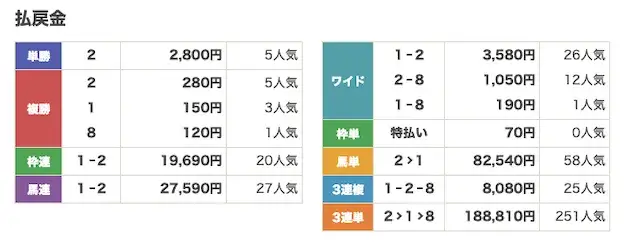 払戻金

| 単勝 | 2 | 2,800円 | 5人気 |
|---|---|---|---|
| 複勝 | 2 | 280円 | 5人気 |
| | 1 | 150円 | 3人気 |
| | 8 | 120円 | 1人気 |
| 枠連 | 1 - 2 | 19,690円 | 20人気 |
| 馬連 | 1 - 2 | 27,590円 | 27人気 |

| ワイド | 1 - 2 | 3,580円 | 26人気 |
|---|---|---|---|
| | 2 - 8 | 1,050円 | 12人気 |
| | 1 - 8 | 190円 | 1人気 |
| 枠単 | 特払い | 70円 | 0人気 |
| 馬単 | 2 > 1 | 82,540円 | 58人気 |
| 3連複 | 1 - 2 - 8 | 8,080円 | 25人気 |
| 3連単 | 2 > 1 > 8 | 188,810円 | 251人気 |